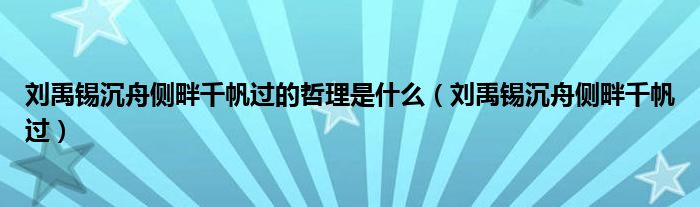 刘禹锡沉舟侧畔千帆过的哲理是什么（刘禹锡沉舟侧畔千帆过）